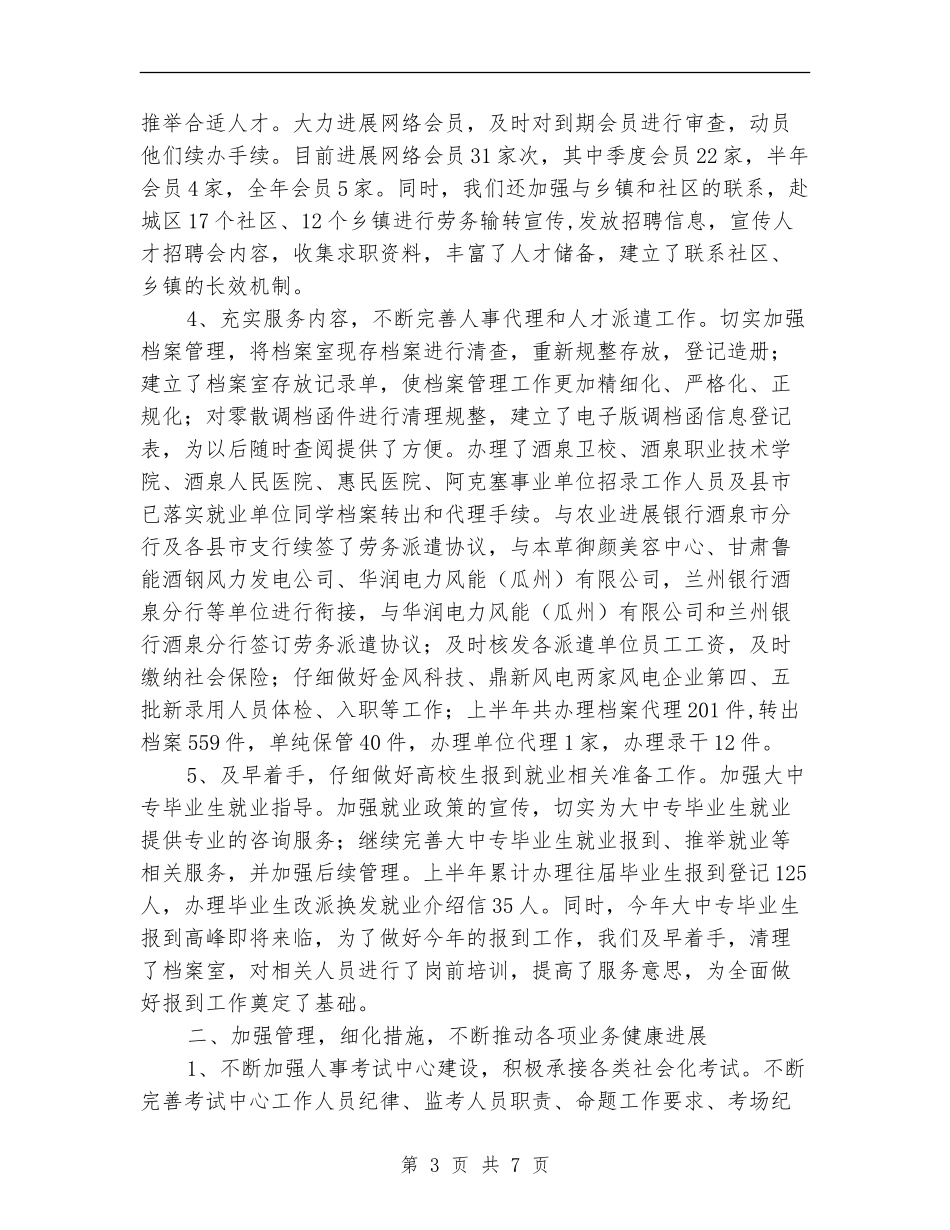 推举合适人才。大力进展网络会员，及时对到期会员进行审查，动员他们续办手续。目前进展网络会员31家次，其中季度会员22家，半年会员4家，全年会员5家。同时，我们还加强与乡镇和社区的联系，赴城区17个社区、12个乡镇进行劳务输转宣传,发放招聘信息，宣传人才招聘会内容，收集求职资料，丰富了人才储备，建立了联系社区、乡镇的长效机制。

4、充实服务内容，不断完善人事代理和人才派遣工作。切实加强档案管理，将档案室现存档案进行清查，重新规整存放，登记造册；建立了档案室存放记录单，使档案管理工作更加精细化、严格化、正规化；对零散调档函件进行清理规整，建立了电子版调档函信息登记表，为以后随时查阅提供了方便。办理了酒泉卫校、酒泉职业技术学院、酒泉人民医院、惠民医院、阿克塞事业单位招录工作人员及县市已落实就业单位同学档案转出和代理手续。与农业进展银行酒泉市分行及各县市支行续签了劳务派遣协议，与本草御颜美容中心、甘肃鲁能酒钢风力发电公司、华润电力风能（瓜州）有限公司，兰州银行酒泉分行等单位进行衔接，与华润电力风能（瓜州）有限公司和兰州银行酒泉分行签订劳务派遣协议；及时核发各派遣单位员工工资，及时缴纳社会保险；仔细做好金风科技、鼎新风电两家风电企业第四、五批新录用人员体检、入职等工作；上半年共办理档案代理201件,转出档案559件，单纯保管40件，办理单位代理1家，办理录干12件。

5、及早着手，仔细做好高校生报到就业相关准备工作。加强大中专毕业生就业指导。加强就业政策的宣传，切实为大中专毕业生就业提供专业的咨询服务；继续完善大中专毕业生就业报到、推举就业等相关服务，并加强后续管理。上半年累计办理往届毕业生报到登记125人，办理毕业生改派换发就业介绍信35人。同时，今年大中专毕业生报到高峰即将来临，为了做好今年的报到工作，我们及早着手，清理了档案室，对相关人员进行了岗前培训，提高了服务意思，为全面做好报到工作奠定了基础。

二、加强管理，细化措施，不断推动各项业务健康进展

1、不断加强人事考试中心建设，积极承接各类社会化考试。不断完善考试中心工作人员纪律、监考人员职责、命题工作要求、考场纪

第 3 页 共 7 页